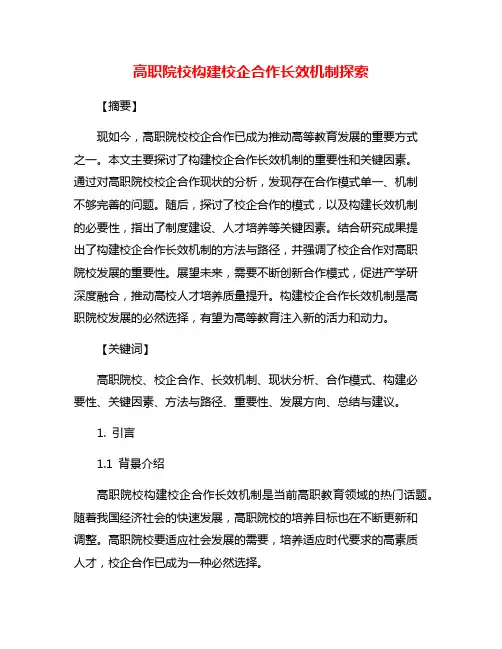 高职院校构建校企合作长效机制探索

【摘要】

现如今，高职院校校企合作已成为推动高等教育发展的重要方式之一。本文主要探讨了构建校企合作长效机制的重要性和关键因素。通过对高职院校校企合作现状的分析，发现存在合作模式单一、机制不够完善的问题。随后，探讨了校企合作的模式，以及构建长效机制的必要性，指出了制度建设、人才培养等关键因素。结合研究成果提出了构建校企合作长效机制的方法与路径，并强调了校企合作对高职院校发展的重要性。展望未来，需要不断创新合作模式，促进产学研深度融合，推动高校人才培养质量提升。构建校企合作长效机制是高职院校发展的必然选择，有望为高等教育注入新的活力和动力。

【关键词】

高职院校、校企合作、长效机制、现状分析、合作模式、构建必要性、关键因素、方法与路径、重要性、发展方向、总结与建议。

1. 引言

1.1 背景介绍

高职院校构建校企合作长效机制是当前高职教育领域的热门话题。随着我国经济社会的快速发展，高职院校的培养目标也在不断更新和调整。高职院校要适应社会发展的需要，培养适应时代要求的高素质人才，校企合作已成为一种必然选择。